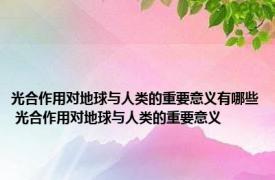 光合作用对地球与人类的重要意义有哪些 光合作用对地球与人类的重要意义